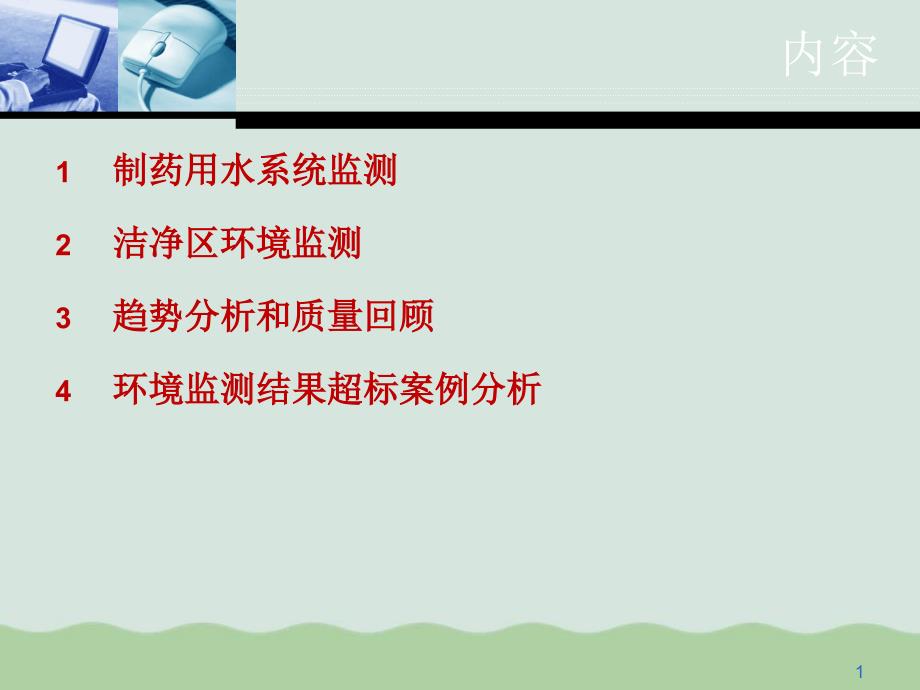 内容

1 制药用水系统监测

2 洁净区环境监测

3 趋势分析和质量回顾

4 环境监测结果超标案例分析

1